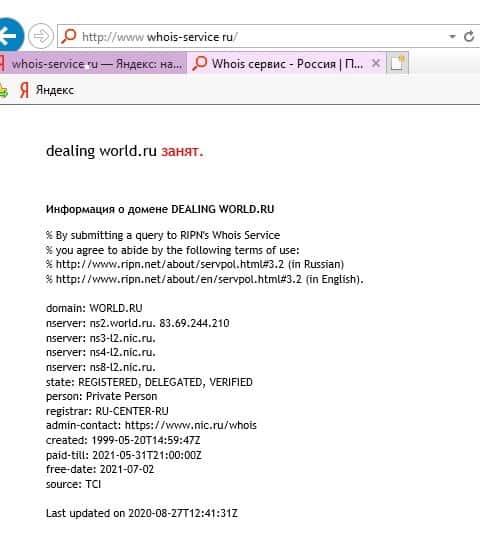 http://www whois-service ru/

whois-service ru — Яндекс: на...

Whois сервис - Россия | П...

Яндекс

dealing world.ru занят.

Информация о домене DEALING WORLD.RU

% By submitting a query to RIPN's Whois Service
% you agree to abide by the following terms of use:
% http://www.ripn.net/about/servpol.html#3.2 (in Russian)
% http://www.ripn.net/about/en/servpol.html#3.2 (in English).

domain: WORLD.RU
nserver: ns2.world.ru. 83.69.244.210
nserver: ns3-l2.nic.ru.
nserver: ns4-l2.nic.ru.
nserver: ns8-l2.nic.ru.
state: REGISTERED, DELEGATED, VERIFIED
person: Private Person
registrar: RU-CENTER-RU
admin-contact: https://www.nic.ru/whois
created: 1999-05-20T14:59:47Z
paid-till: 2021-05-31T21:00:00Z
free-date: 2021-07-02
source: TCI

Last updated on 2020-08-27T12:41:31Z